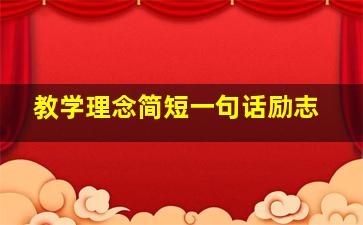 教学理念简短一句话励志